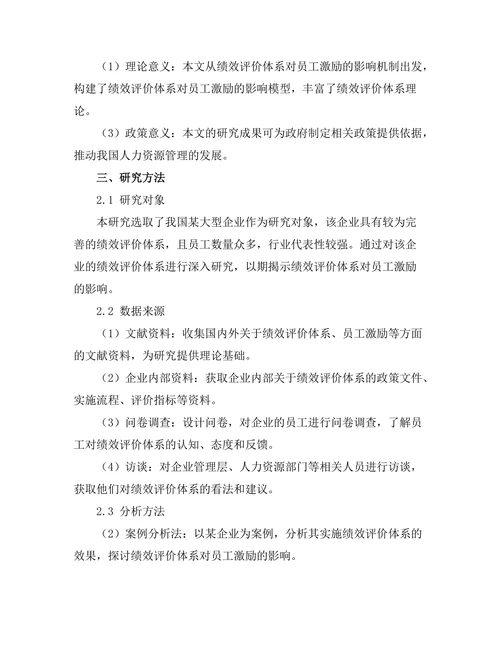 （1）理论意义：本文从绩效评价体系对员工激励的影响机制出发，构建了绩效评价体系对员工激励的影响模型，丰富了绩效评价体系理论。

（3）政策意义：本文的研究成果可为政府制定相关政策提供依据，推动我国人力资源管理的发展。

三、研究方法

2.1 研究对象

本研究选取了我国某大型企业作为研究对象，该企业具有较为完善的绩效评价体系，且员工数量众多，行业代表性较强。通过对该企业的绩效评价体系进行深入研究，以期揭示绩效评价体系对员工激励的影响。

2.2 数据来源

（1）文献资料：收集国内外关于绩效评价体系、员工激励等方面的文献资料，为研究提供理论基础。

（2）企业内部资料：获取企业内部关于绩效评价体系的政策文件、实施流程、评价指标等资料。

（3）问卷调查：设计问卷，对企业的员工进行问卷调查，了解员工对绩效评价体系的认知、态度和反馈。

（4）访谈：对企业管理层、人力资源部门等相关人员进行访谈，获取他们对绩效评价体系的看法和建议。

2.3 分析方法

（2）案例分析法：以某企业为案例，分析其实施绩效评价体系的效果，探讨绩效评价体系对员工激励的影响。